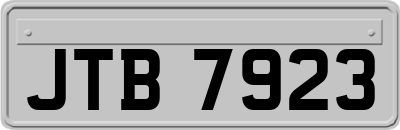 JTB 7923